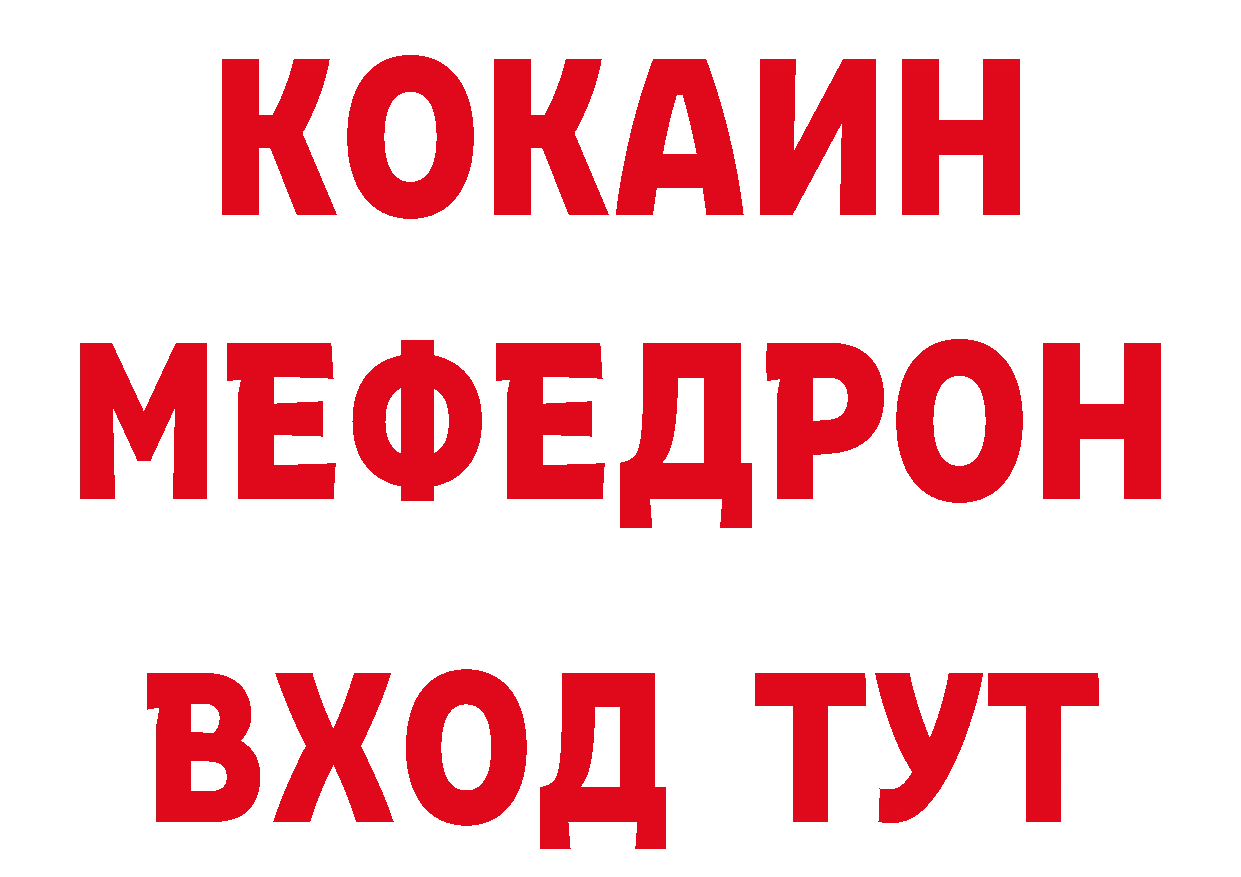 КОКАИН
МЕФЕДРОН
ВХОД ТУТ